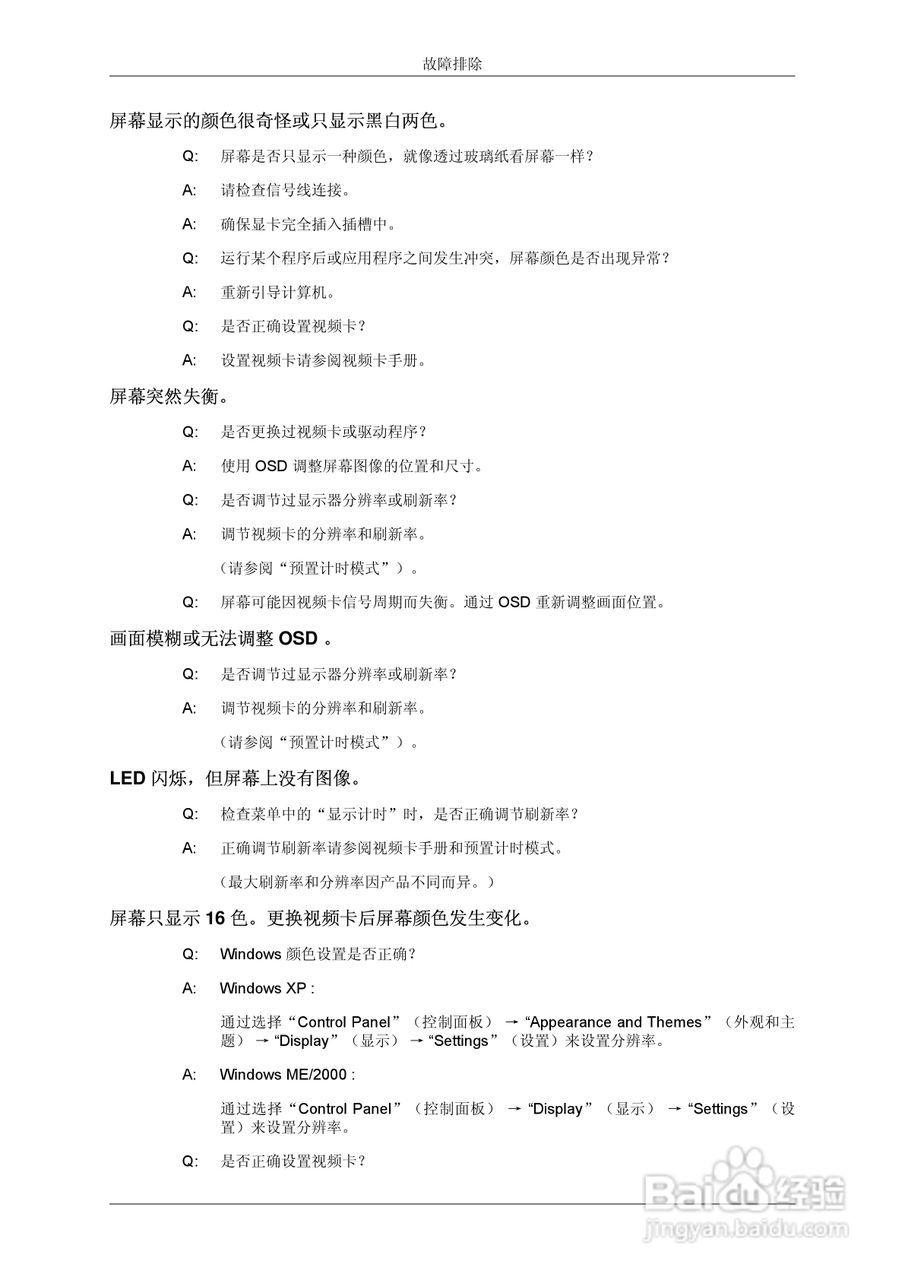 故障排除

屏幕显示的颜色很奇怪或只显示黑白两色。

Q: 屏幕是否只显示一种颜色，就像透过玻璃纸看屏幕一样？

A: 请检查信号线连接。

A: 确保显卡完全插入插槽中。

Q: 运行某个程序后或应用程序之间发生冲突，屏幕颜色是否出现异常？

A: 重新引导计算机。

Q: 是否正确设置视频卡？

A: 设置视频卡请参阅视频卡手册。

屏幕突然失衡。

Q: 是否更换过视频卡或驱动程序？

A: 使用 OSD 调整屏幕图像的位置和尺寸。

Q: 是否调节过显示器分辨率或刷新率？

A: 调节视频卡的分辨率和刷新率。

（请参阅“预置计时模式”）。

Q: 屏幕可能因视频卡信号周期而失衡。通过 OSD 重新调整画面位置。

画面模糊或无法调整 OSD 。

Q: 是否调节过显示器分辨率或刷新率？

A: 调节视频卡的分辨率和刷新率。

（请参阅“预置计时模式”）。

LED 闪烁，但屏幕上没有图像。

Q: 检查菜单中的“显示计时”时，是否正确调节刷新率？

A: 正确调节刷新率请参阅视频卡手册和预置计时模式。

（最大刷新率和分辨率因产品不同而异。）

屏幕只显示 16 色。更换视频卡后屏幕颜色发生变化。

Q: Windows 颜色设置是否正确？

A: Windows XP :

通过选择“Control Panel”（控制面板） → “Appearance and Themes”（外观和主题） → “Display”（显示） → “Settings”（设置）来设置分辨率。

A: Windows ME/2000 :

通过选择“Control Panel”（控制面板） → “Display”（显示） → “Settings”（设置）来设置分辨率。

Q: 是否正确设置视频卡？

Baidu经验
jingyan.baidu.com